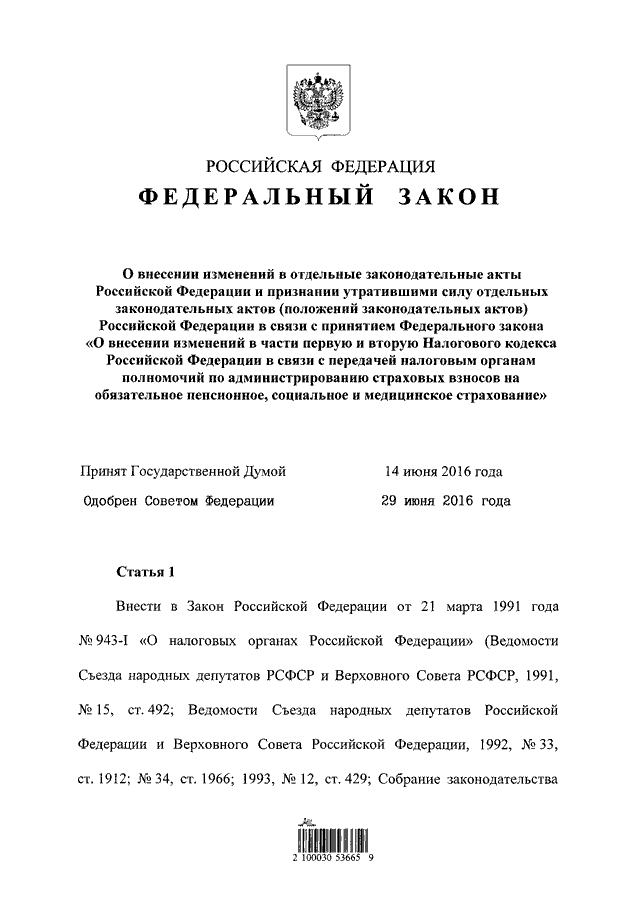 РОССИЙСКАЯ ФЕДЕРАЦИЯ
ФЕДЕРАЛЬНЫЙ ЗАКОН

О внесении изменений в отдельные законодательные акты Российской Федерации и признании утратившими силу отдельных законодательных актов (положений законодательных актов) Российской Федерации в связи с принятием Федерального закона «О внесении изменений в части первую и вторую Налогового кодекса Российской Федерации в связи с передачей налоговым органам полномочий по администрированию страховых взносов на обязательное пенсионное, социальное и медицинское страхование»

Принят Государственной Думой 14 июня 2016 года
Одобрен Советом Федерации 29 июня 2016 года

Статья 1

Внести в Закон Российской Федерации от 21 марта 1991 года № 943-I «О налоговых органах Российской Федерации» (Ведомости Съезда народных депутатов РСФСР и Верховного Совета РСФСР, 1991, № 15, ст. 492; Ведомости Съезда народных депутатов Российской Федерации и Верховного Совета Российской Федерации, 1992, № 33, ст. 1912; № 34, ст. 1966; 1993, № 12, ст. 429; Собрание законодательства

2 100030 53665 9